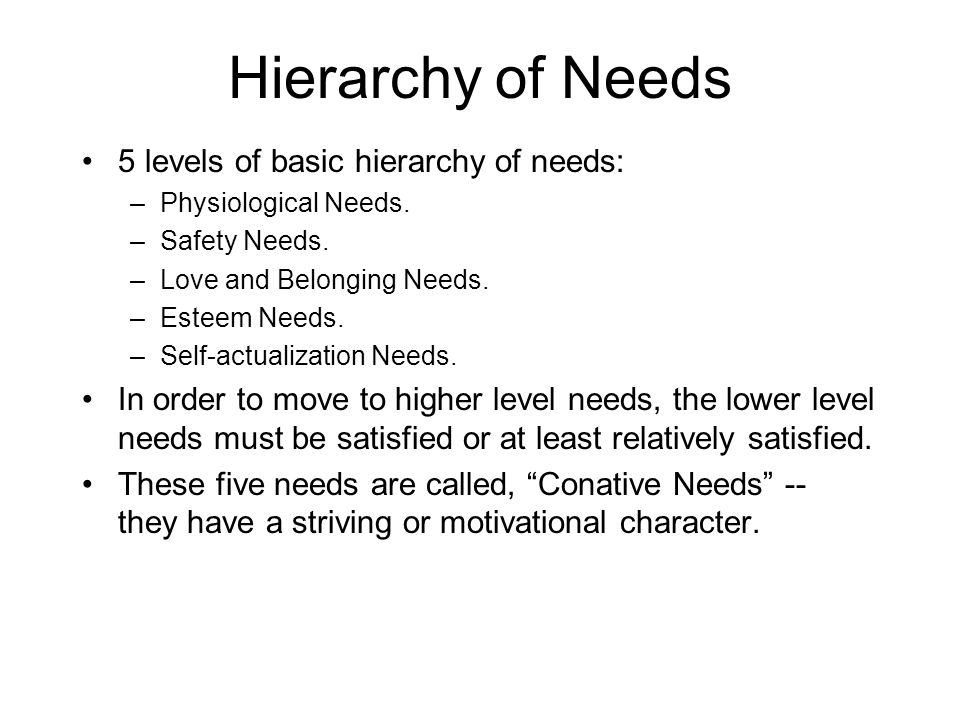 Hierarchy of Needs

• 5 levels of basic hierarchy of needs:
– Physiological Needs.
– Safety Needs.
– Love and Belonging Needs.
– Esteem Needs.
– Self-actualization Needs.

• In order to move to higher level needs, the lower level needs must be satisfied or at least relatively satisfied.

• These five needs are called, “Conative Needs” -- they have a striving or motivational character.